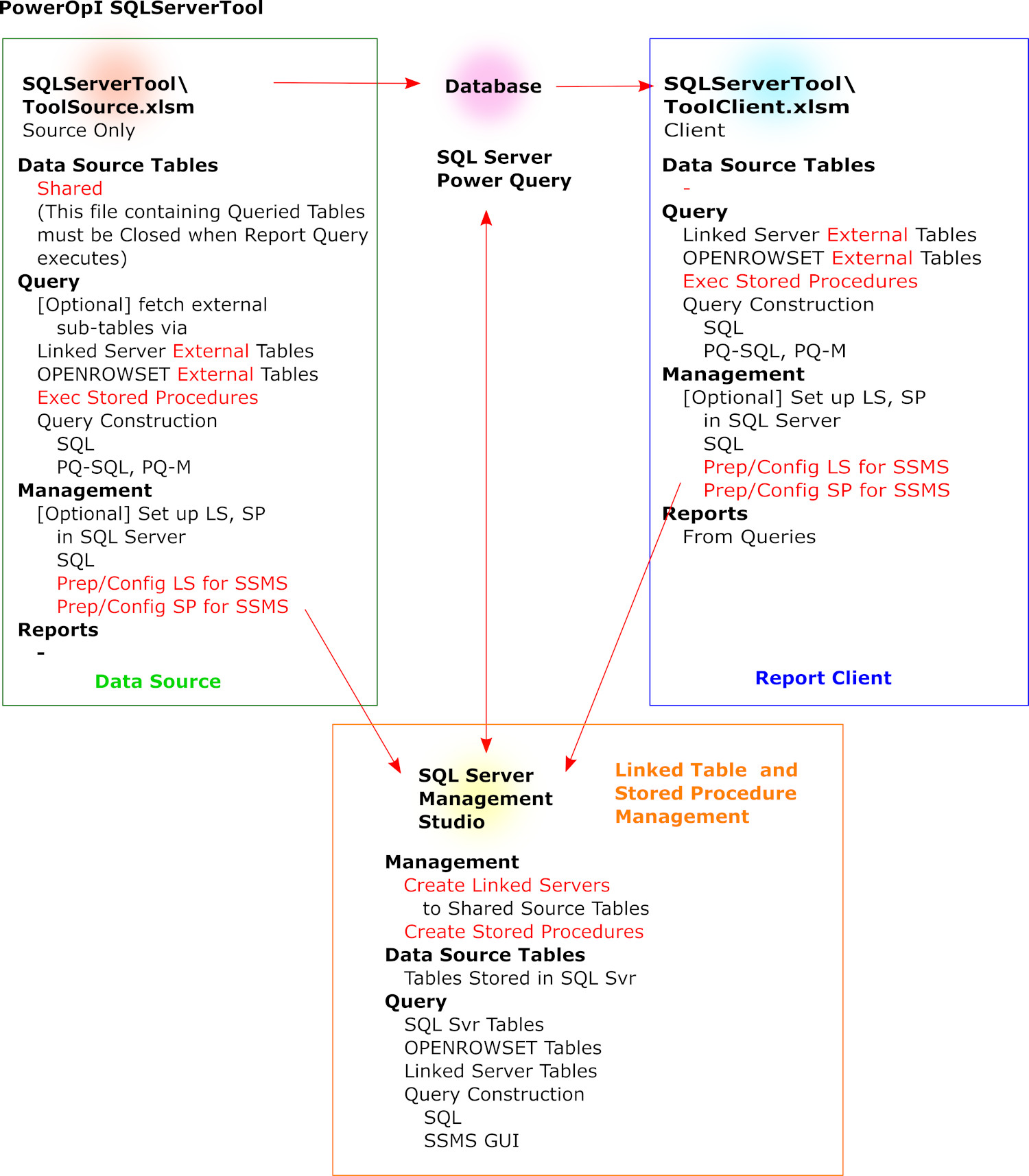 PowerOpI SQLServerTool

SQLServerTool\
ToolSource.xlsm
Source Only

Data Source Tables
Shared
(This file containing Queried Tables must be Closed when Report Query executes)
Query
[Optional] fetch external sub-tables via
Linked Server External Tables
OPENROWSET External Tables
Exec Stored Procedures
Query Construction
SQL
PQ-SQL, PQ-M
Management
[Optional] Set up LS, SP in SQL Server
SQL
Prep/Config LS for SSMS
Prep/Config SP for SSMS
Reports
-

Data Source

Database

SQL Server
Power Query

SQLServerTool\
ToolClient.xlsm
Client

Data Source Tables
-
Query
Linked Server External Tables
OPENROWSET External Tables
Exec Stored Procedures
Query Construction
SQL
PQ-SQL, PQ-M
Management
[Optional] Set up LS, SP in SQL Server
SQL
Prep/Config LS for SSMS
Prep/Config SP for SSMS
Reports
From Queries

Report Client

SQL Server
Management
Studio

Linked Table and
Stored Procedure
Management

Management
Create Linked Servers
to Shared Source Tables
Create Stored Procedures
Data Source Tables
Tables Stored in SQL Svr
Query
SQL Svr Tables
OPENROWSET Tables
Linked Server Tables
Query Construction
SQL
SSMS GUI